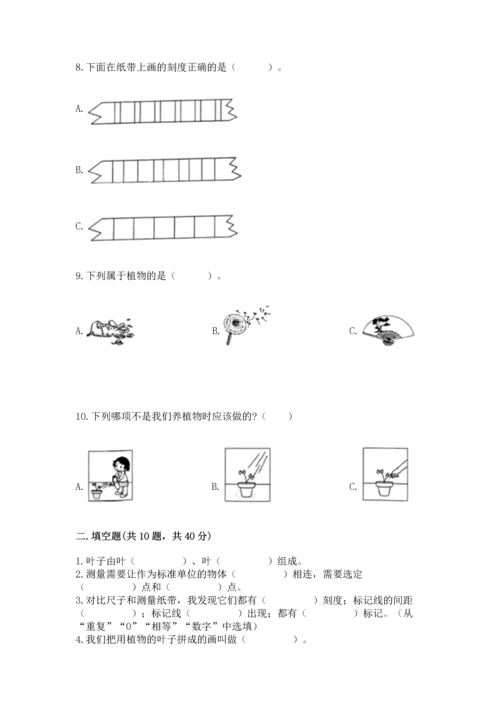 8. 下面在纸带上画的刻度正确的是（　　）。

A.

B.

C.

9. 下列属于植物的是（　　）。

A.

B.

C.

10. 下列哪项不是我们养植物时应该做的?（　　）

A.

B.

C.

二. 填空题(共 10 题，共 40 分)

1. 叶子由叶（　　　）、叶（　　　）组成。
2. 测量需要让作为标准单位的物体（　　　）相连，需要选定（　　　）点和（　　　）点。
3. 对比尺子和测量纸带，我发现它们都有（　　　）刻度；标记线的间距（　　　）；标记线（　　　）出现；都有（　　　）标记。（从“重复”“0”“相等”“数字”中选填）
4. 我们把用植物的叶子拼成的画叫做（　　　）。